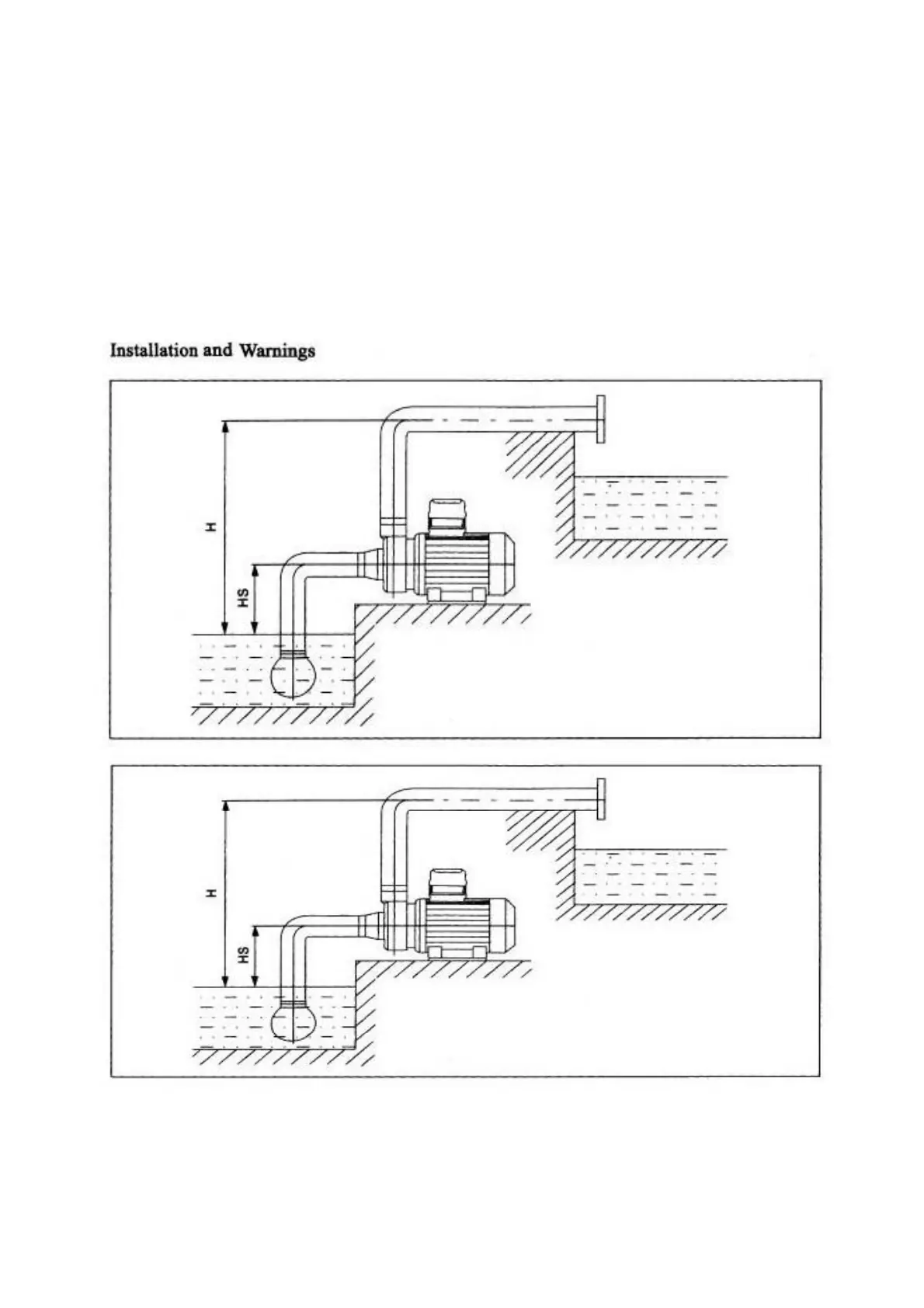 Installation and Warnings

H

HS

H

HS